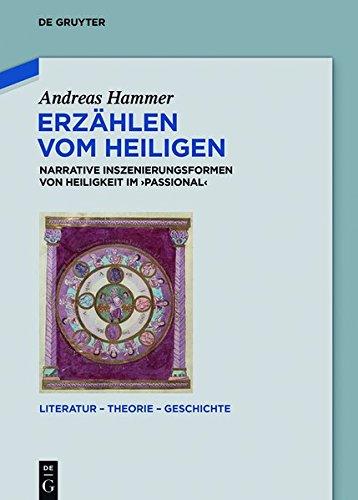 DE GRUYTER

Andreas Hammer

ERZÄHLEN VOM HEILIGEN

NARRATIVE INSZENIERUNGSFORMEN VON HEILIGKEIT IM ›PASSIONAL‹

LITERATUR – THEORIE – GESCHICHTE

DE G